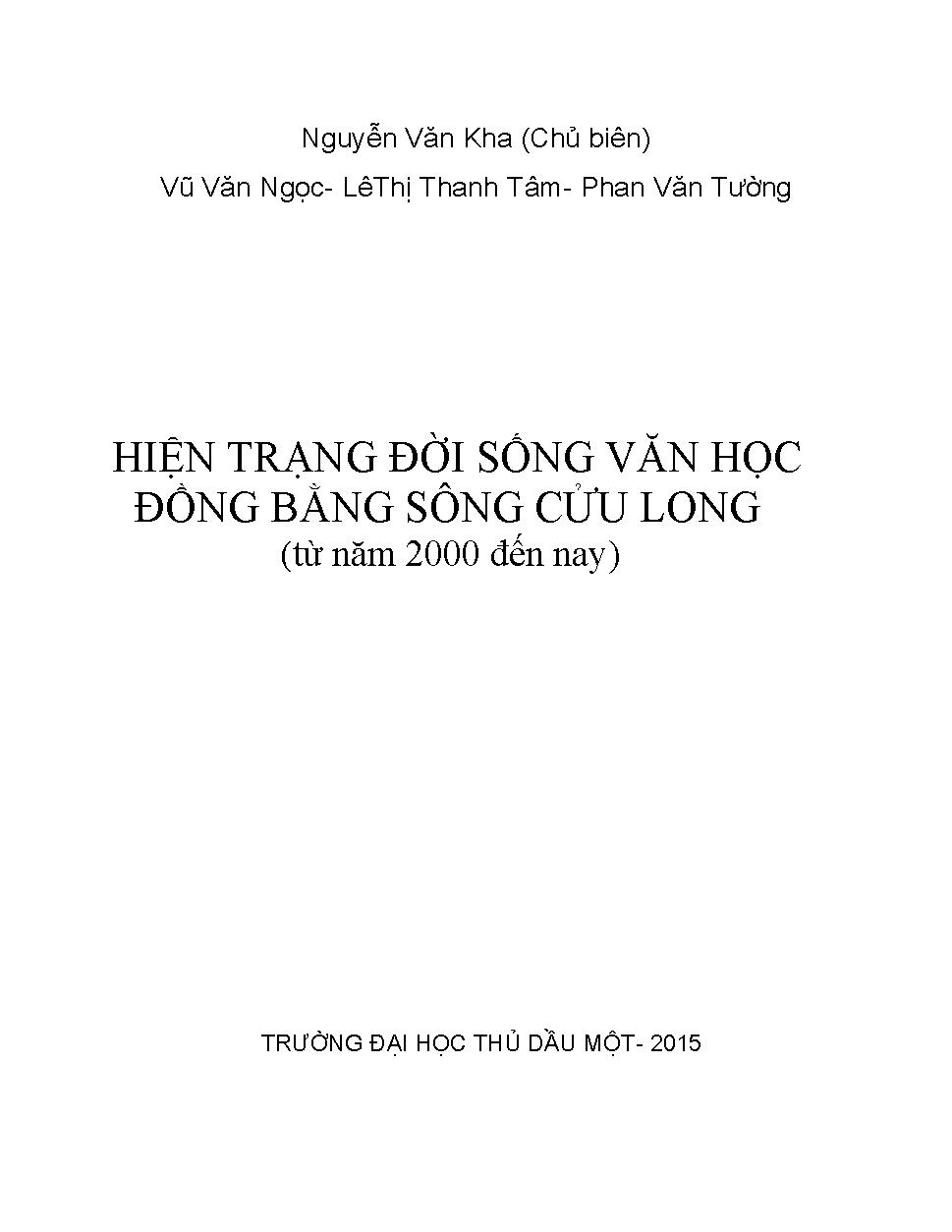 Nguyễn Văn Kha (Chủ biên)

Vũ Văn Ngọc- LêThị Thanh Tâm- Phan Văn Tường

HIỆN TRẠNG ĐỜI SỐNG VĂN HỌC
ĐỒNG BẰNG SÔNG CỬU LONG
(từ năm 2000 đến nay)

TRƯỜNG ĐẠI HỌC THỦ DẦU MỘT- 2015